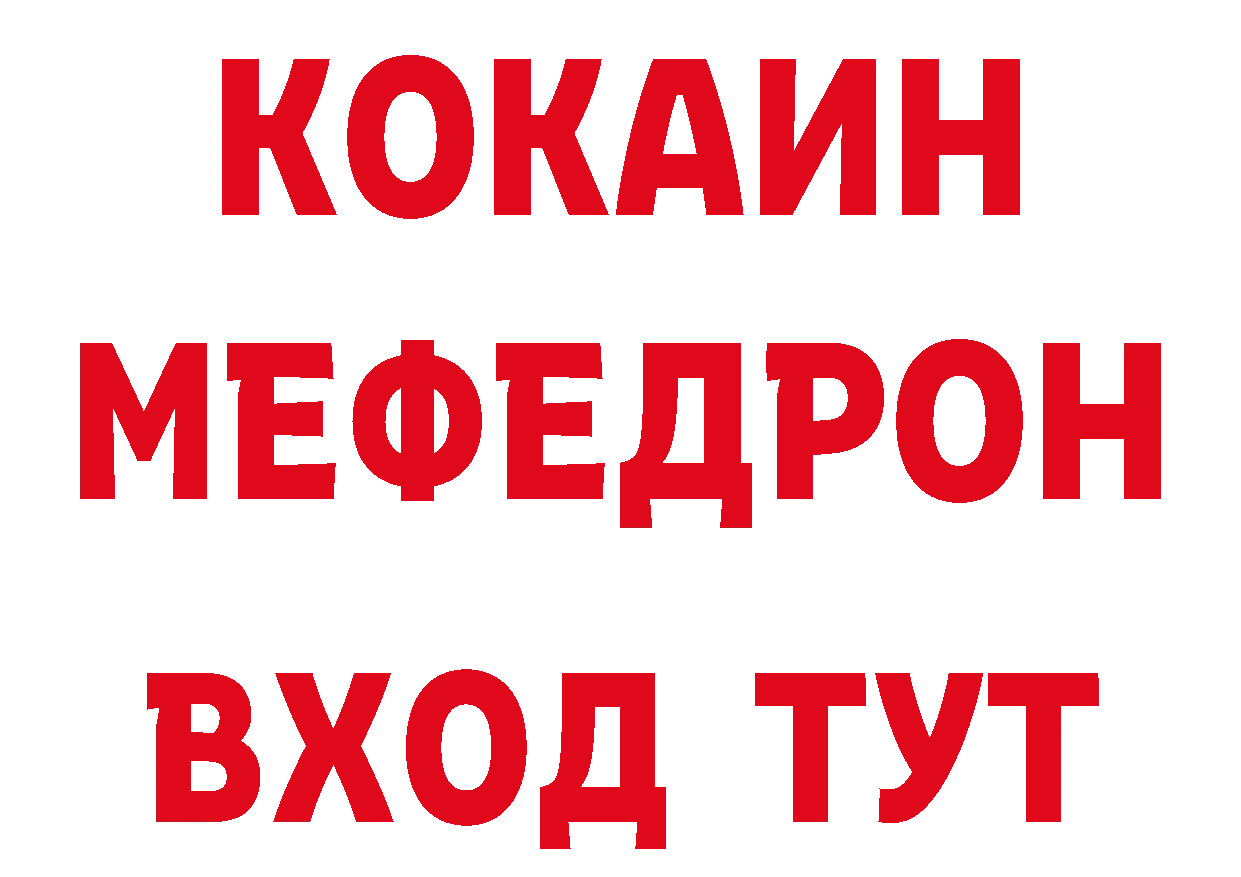 КОКАИН
МЕФЕДРОН
ВХОД ТУТ